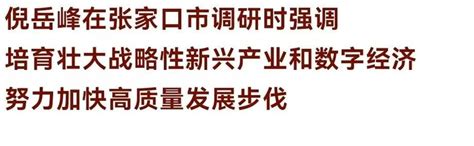 倪岳峰在张家口市调研时强调
培育壮大战略性新兴产业和数字经济
努力加快高质量发展步伐